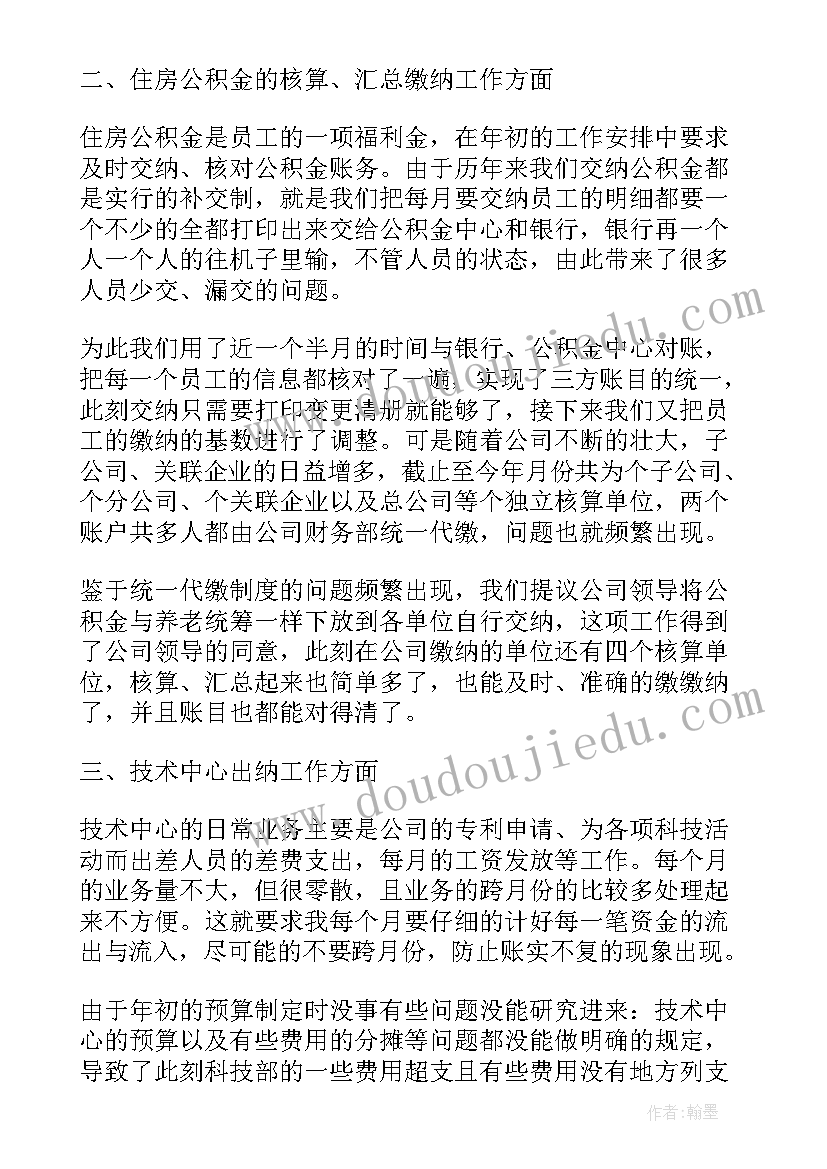 二、住房公积金的核算、汇总缴纳工作方面

住房公积金是员工的一项福利金，在年初的工作安排中要求及时交纳、核对公积金账务。由于历年来我们交纳公积金都是实行的补交制，就是我们把每月要交纳员工的明细都要一个不少的全都打印出来交给公积金中心和银行，银行再一个人一个人的往机子里输，不管人员的状态，由此带来了很多人员少交、漏交的问题。

为此我们用了近一个半月的时间与银行、公积金中心对账，把每一个员工的信息都核对了一遍，实现了三方账目的统一，此刻交纳只需要打印变更清册就能够了，接下来我们又把员工的缴纳的基数进行了调整。可是随着公司不断的壮大，子公司、关联企业的日益增多，截止至今年月份共为个子公司、个分公司、个关联企业以及总公司等个独立核算单位，两个账户共多人都由公司财务部统一代缴，问题也就频繁出现。

鉴于统一代缴制度的问题频繁出现，我们提议公司领导将公积金与养老统筹一样下放到各单位自行交纳，这项工作得到了公司领导的同意，此刻在公司缴纳的单位还有四个核算单位，核算、汇总起来也简单多了，也能及时、准确的缴缴纳了，并且账目也都能对得清了。

三、技术中心出纳工作方面

技术中心的日常业务主要是公司的专利申请、为各项科技活动而出差人员的差费支出，每月的工资发放等工作。每个月的业务量不大，但很零散，且业务的跨月份的比较多处理起来不方便。这就要求我每个月要仔细的计好每一笔资金的流出与流入，尽可能的不要跨月份，防止账实不复的现象出现。

由于年初的预算制定时没事有些问题没能研究进来：技术中心的预算以及有些费用的分摊等问题都没能做明确的规定，导致了此刻科技部的一些费用超支且有些费用没有地方列支

www.doudoujiedu.com

作者：翰墨